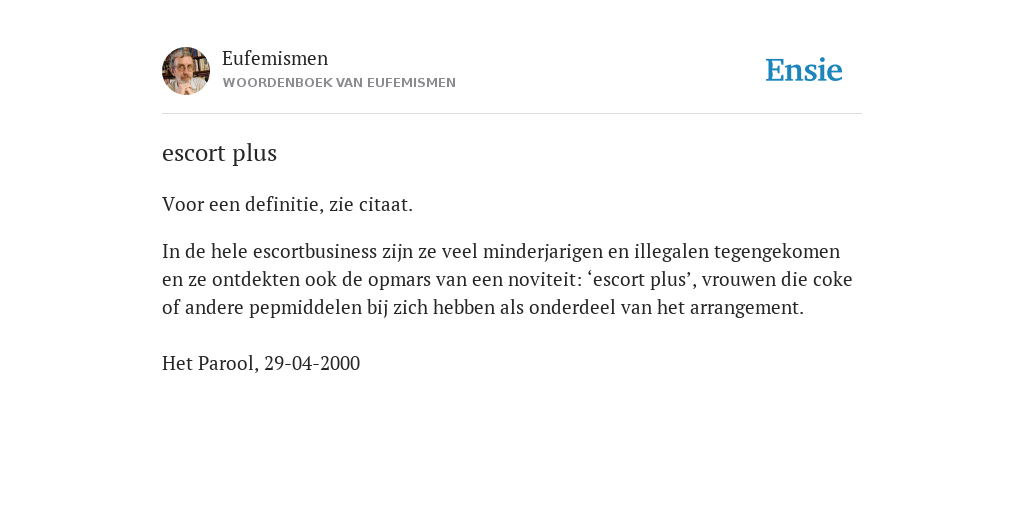 Eufemismen
WOORDENBOEK VAN EUFEMISMEN

Ensie

escort plus

Voor een definitie, zie citaat.

In de hele escortbusiness zijn ze veel minderjarigen en illegalen tegengekomen en ze ontdekten ook de opmars van een noviteit: ‘escort plus’, vrouwen die coke of andere pepmiddelen bij zich hebben als onderdeel van het arrangement.

Het Parool, 29-04-2000